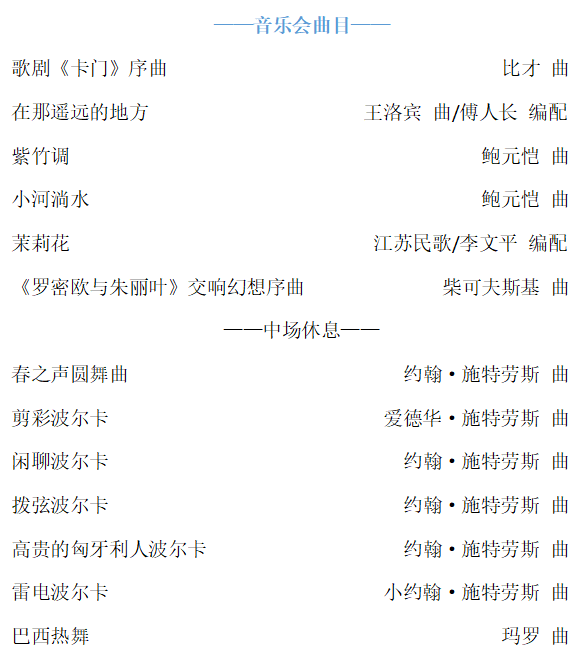 ——音乐会曲目——

歌剧《卡门》序曲 比才 曲

在那遥远的地方 王洛宾 曲/傅人长 编配

紫竹调 鲍元恺 曲

小河淌水 鲍元恺 曲

茉莉花 江苏民歌/李文平 编配

《罗密欧与朱丽叶》交响幻想序曲 柴可夫斯基 曲

——中场休息——

春之声圆舞曲 约翰·施特劳斯 曲

剪彩波尔卡 爱德华·施特劳斯 曲

闲聊波尔卡 约翰·施特劳斯 曲

拨弦波尔卡 约翰·施特劳斯 曲

高贵的匈牙利人波尔卡 约翰·施特劳斯 曲

雷电波尔卡 小约翰·施特劳斯 曲

巴西热舞 玛罗 曲